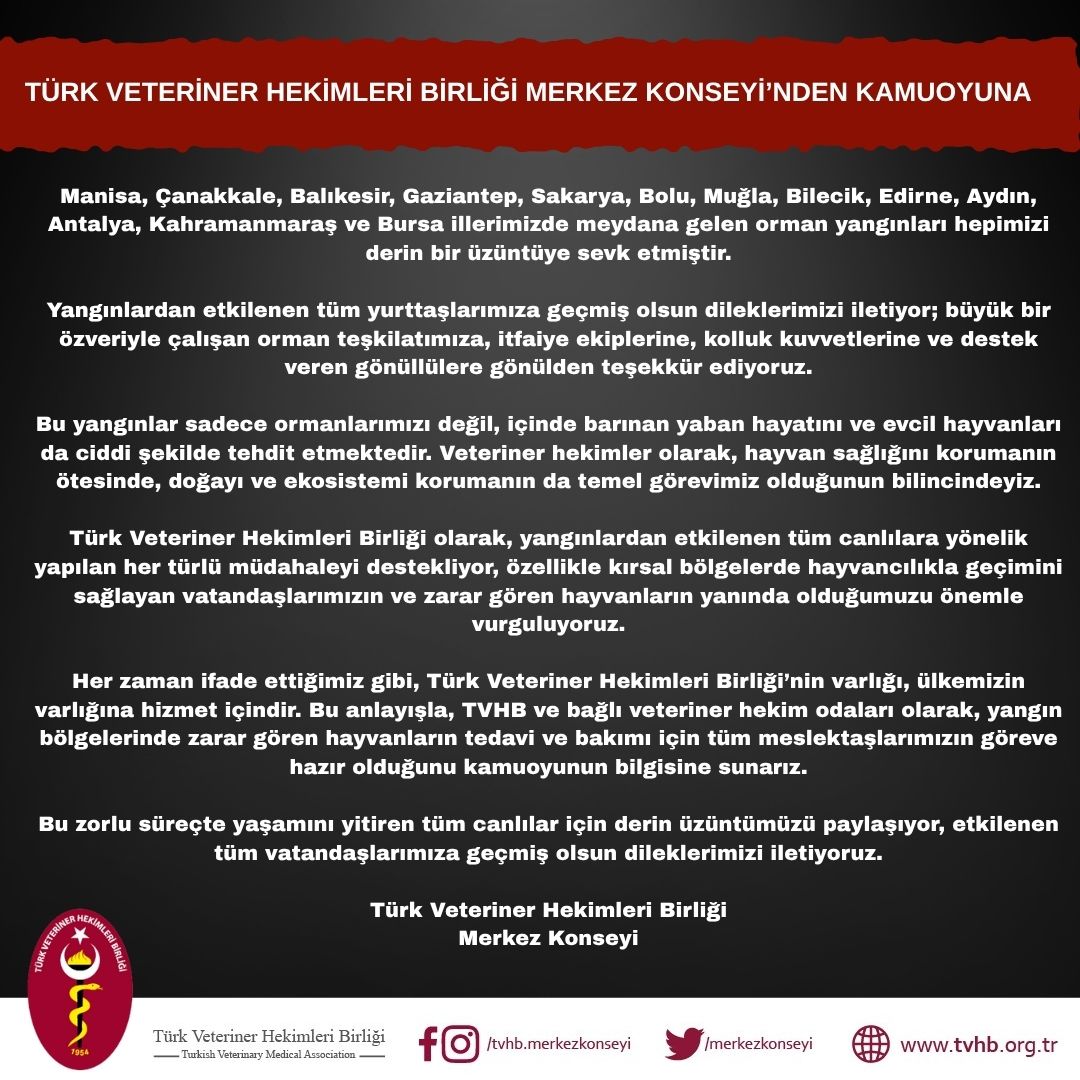 TÜRK VETERİNER HEKİMLERİ BİRLİĞİ MERKEZ KONSEYİ'NDEN KAMUOYUNA

Manisa, Çanakkale, Balıkesir, Gaziantep, Sakarya, Bolu, Muğla, Bilecik, Edirne, Aydın, Antalya, Kahramanmaraş ve Bursa illerimizde meydana gelen orman yangınları hepimizi derin bir üzüntüye sevk etmiştir.

Yangınlardan etkilenen tüm yurttaşlarımıza geçmiş olsun dileklerimizi iletiyor; büyük bir özveriyle çalışan orman teşkilatımıza, itfaiye ekiplerine, kolluk kuvvetlerine ve destek veren gönüllülere gönülden teşekkür ediyoruz.

Bu yangınlar sadece ormanlarımızı değil, içinde barınan yaban hayatını ve evcil hayvanları da ciddi şekilde tehdit etmektedir. Veteriner hekimler olarak, hayvan sağlığını korumanın ötesinde, doğayı ve ekosistemi korumanın da temel görevimiz olduğunun bilincindeyiz.

Türk Veteriner Hekimleri Birliği olarak, yangınlardan etkilenen tüm canlılara yönelik yapılan her türlü müdahaleyi destekliyor, özellikle kırsal bölgelerde hayvancılıkla geçimini sağlayan vatandaşlarımızın ve zarar gören hayvanların yanında olduğumuzu önemle vurguluyoruz.

Her zaman ifade ettiğimiz gibi, Türk Veteriner Hekimleri Birliği'nin varlığı, ülkemizin varlığına hizmet içindir. Bu anlayışla, TVHB ve bağlı veteriner hekim odaları olarak, yangın bölgelerinde zarar gören hayvanların tedavi ve bakımı için tüm meslektaşlarımızın göreve hazır olduğunu kamuoyunun bilgisine sunarız.

Bu zorlu süreçte yaşamını yitiren tüm canlılar için derin üzüntümüzü paylaşıyor, etkilenen tüm vatandaşlarımıza geçmiş olsun dileklerimizi iletiyoruz.

Türk Veteriner Hekimleri Birliği
Merkez Konseyi

TÜRK VETERİNER HEKİMLERİ BİRLİĞİ
1954

Türk Veteriner Hekimleri Birliği
Turkish Veterinary Medical Association

/tvhb.merkezkonseyi

/merkezkonseyi

www.tvhb.org.tr